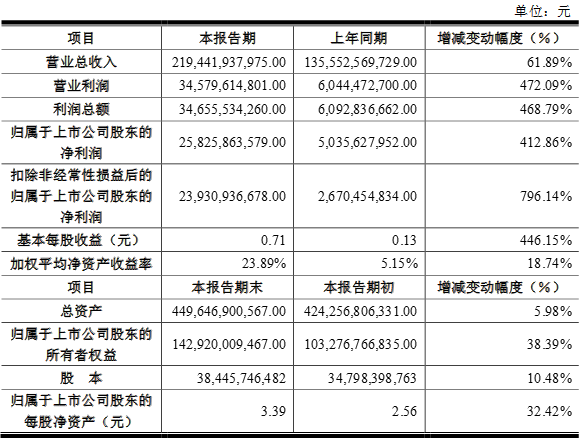 单位：元

| 项目 | 本报告期 | 上年同期 | 增减变动幅度（%） |
|---|---|---|---|
| 营业总收入 | 219,441,937,975.00 | 135,552,569,729.00 | 61.89% |
| 营业利润 | 34,579,614,801.00 | 6,044,472,700.00 | 472.09% |
| 利润总额 | 34,655,534,260.00 | 6,092,836,662.00 | 468.79% |
| 归属于上市公司股东的净利润 | 25,825,863,579.00 | 5,035,627,952.00 | 412.86% |
| 扣除非经常性损益后的归属于上市公司股东的净利润 | 23,930,936,678.00 | 2,670,454,834.00 | 796.14% |
| 基本每股收益（元） | 0.71 | 0.13 | 446.15% |
| 加权平均净资产收益率 | 23.89% | 5.15% | 18.74% |
| 项目 | 本报告期末 | 本报告期初 | 增减变动幅度（%） |
| 总资产 | 449,646,900,567.00 | 424,256,806,331.00 | 5.98% |
| 归属于上市公司股东的所有者权益 | 142,920,009,467.00 | 103,276,766,835.00 | 38.39% |
| 股　本 | 38,445,746,482 | 34,798,398,763 | 10.48% |
| 归属于上市公司股东的每股净资产（元） | 3.39 | 2.56 | 32.42% |